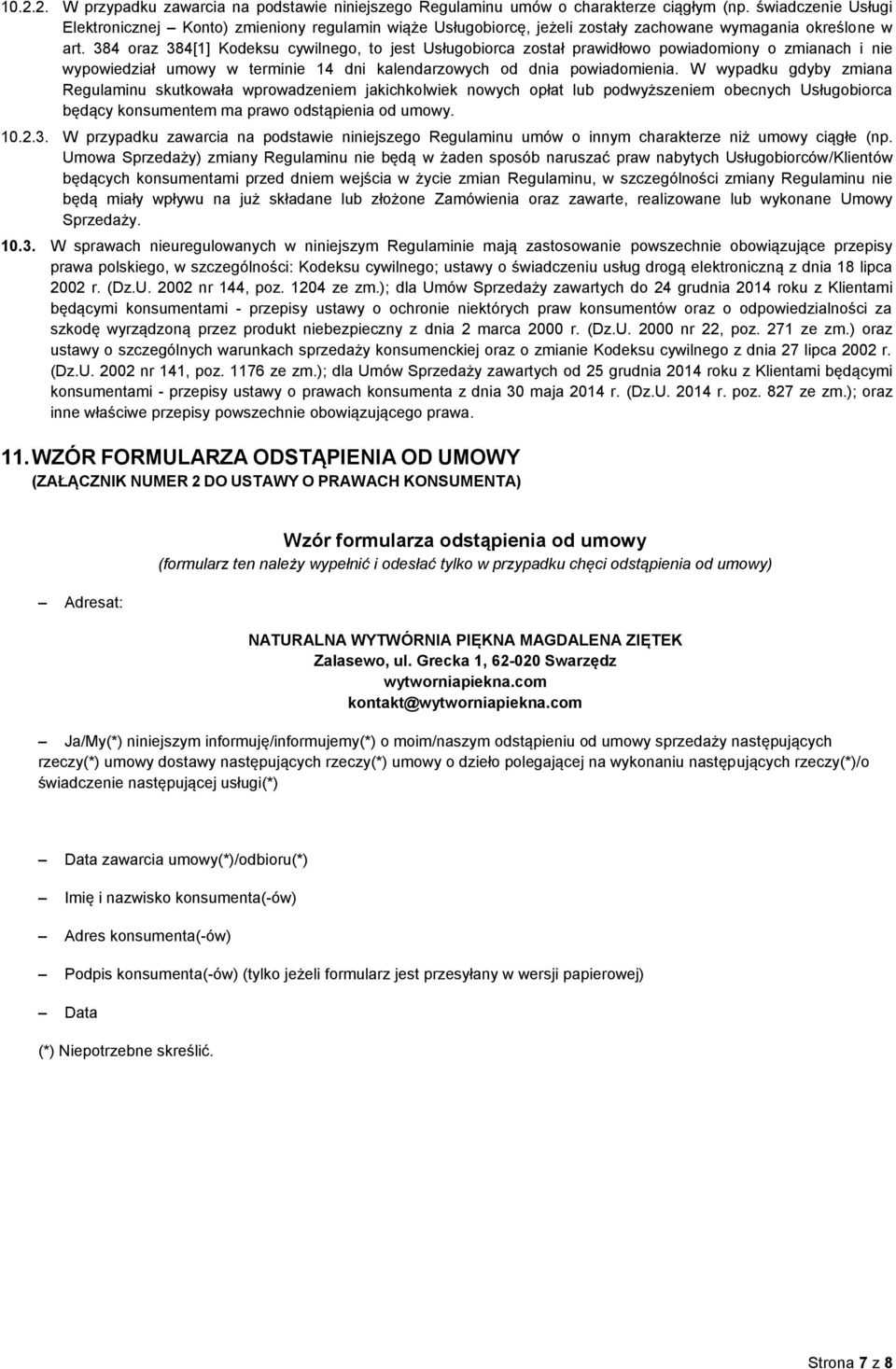 10.2.2. W przypadku zawarcia na podstawie niniejszego Regulaminu umów o charakterze ciągłym (np. świadczenie Usługi Elektronicznej – Konto) zmieniony regulamin wiąże Usługobiorcę, jeżeli zostały zachowane wymagania określone w art. 384 oraz 384[1] Kodeksu cywilnego, to jest Usługobiorca został prawidłowo powiadomiony o zmianach i nie wypowiedział umowy w terminie 14 dni kalendarzowych od dnia powiadomienia. W wypadku gdyby zmiana Regulaminu skutkowała wprowadzeniem jakichkolwiek nowych opłat lub podwyższeniem obecnych Usługobiorca będący konsumentem ma prawo odstąpienia od umowy.

10.2.3. W przypadku zawarcia na podstawie niniejszego Regulaminu umów o innym charakterze niż umowy ciągłe (np. Umowa Sprzedaży) zmiany Regulaminu nie będą w żaden sposób naruszać praw nabytych Usługobiorców/Klientów będących konsumentami przed dniem wejścia w życie zmian Regulaminu, w szczególności zmiany Regulaminu nie będą miały wpływu na już składane lub złożone Zamówienia oraz zawarte, realizowane lub wykonane Umowy Sprzedaży.

10.3. W sprawach nieuregulowanych w niniejszym Regulaminie mają zastosowanie powszechnie obowiązujące przepisy prawa polskiego, w szczególności: Kodeksu cywilnego; ustawy o świadczeniu usług drogą elektroniczną z dnia 18 lipca 2002 r. (Dz.U. 2002 nr 144, poz. 1204 ze zm.); dla Umów Sprzedaży zawartych do 24 grudnia 2014 roku z Klientami będącymi konsumentami - przepisy ustawy o ochronie niektórych praw konsumentów oraz o odpowiedzialności za szkodę wyrządzoną przez produkt niebezpieczny z dnia 2 marca 2000 r. (Dz.U. 2000 nr 22, poz. 271 ze zm.) oraz ustawy o szczególnych warunkach sprzedaży konsumenckiej oraz o zmianie Kodeksu cywilnego z dnia 27 lipca 2002 r. (Dz.U. 2002 nr 141, poz. 1176 ze zm.); dla Umów Sprzedaży zawartych od 25 grudnia 2014 roku z Klientami będącymi konsumentami - przepisy ustawy o prawach konsumenta z dnia 30 maja 2014 r. (Dz.U. 2014 r. poz. 827 ze zm.); oraz inne właściwe przepisy powszechnie obowiązującego prawa.

11. WZÓR FORMULARZA ODSTĄPIENIA OD UMOWY
(ZAŁĄCZNIK NUMER 2 DO USTAWY O PRAWACH KONSUMENTA)

Wzór formularza odstąpienia od umowy
(formularz ten należy wypełnić i odesłać tylko w przypadku chęci odstąpienia od umowy)

– Adresat:

NATURALNA WYTWÓRNIA PIĘKNA MAGDALENA ZIĘTEK
Zalasewo, ul. Grecka 1, 62-020 Swarzędz
wytworniapiekna.com
kontakt@wytworniapiekna.com

– Ja/My(*) niniejszym informuję/informujemy(*) o moim/naszym odstąpieniu od umowy sprzedaży następujących rzeczy(*) umowy dostawy następujących rzeczy(*) umowy o dzieło polegającej na wykonaniu następujących rzeczy(*)/o świadczenie następującej usługi(*)

– Data zawarcia umowy(*)/odbioru(*)

– Imię i nazwisko konsumenta(-ów)

– Adres konsumenta(-ów)

– Podpis konsumenta(-ów) (tylko jeżeli formularz jest przesyłany w wersji papierowej)

– Data

(*) Niepotrzebne skreślić.

Strona 7 z 8